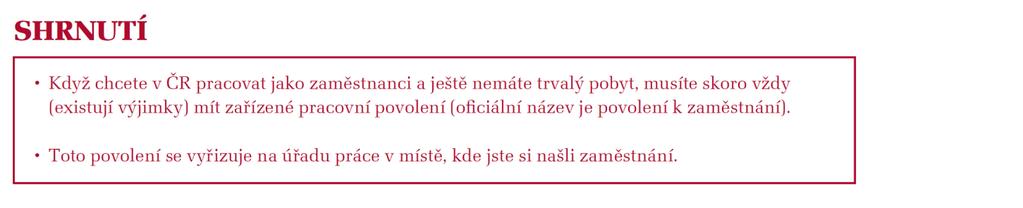 SHRNUTÍ

• Když chcete v ČR pracovat jako zaměstnanci a ještě nemáte trvalý pobyt, musíte skoro vždy (existují výjimky) mít zařízené pracovní povolení (oficiální název je povolení k zaměstnání).

• Toto povolení se vyřizuje na úřadu práce v místě, kde jste si našli zaměstnání.